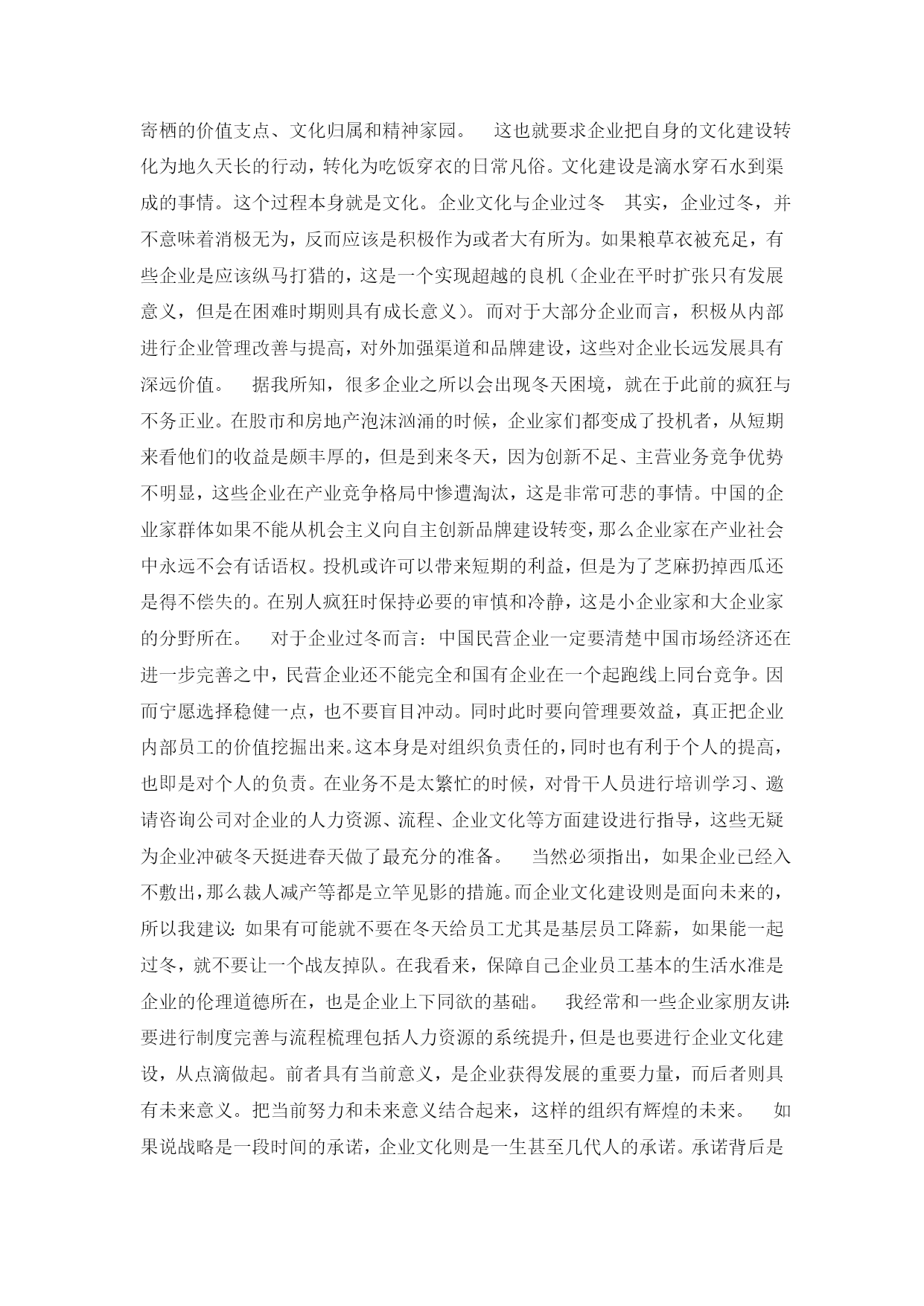 寄栖的价值支点、文化归属和精神家园。 这也就要求企业把自身的文化建设转化为地久天长的行动，转化为吃饭穿衣的日常凡俗。文化建设是滴水穿石水到渠成的事情。这个过程本身就是文化。企业文化与企业过冬 其实，企业过冬，并不意味着消极无为，反而应该是积极作为或者大有所为。如果粮草衣被充足，有些企业是应该纵马打猎的，这是一个实现超越的良机（企业在平时扩张只有发展意义，但是在困难时期则具有成长意义）。而对于大部分企业而言，积极从内部进行企业管理改善与提高，对外加强渠道和品牌建设，这些对企业长远发展具有深远价值。 据我所知，很多企业之所以会出现冬天困境，就在于此前的疯狂与不务正业。在股市和房地产泡沫汹涌的时候，企业家们都变成了投机者，从短期来看他们的收益是颇丰厚的，但是到来冬天，因为创新不足、主营业务竞争优势不明显，这些企业在产业竞争格局中惨遭淘汰，这是非常可悲的事情。中国的企业家群体如果不能从机会主义向自主创新品牌建设转变，那么企业家在产业社会中永远不会有话语权。投机或许可以带来短期的利益，但是为了芝麻扔掉西瓜还是得不偿失的。在别人疯狂时保持必要的审慎和冷静，这是小企业家和大企业家的分野所在。 对于企业过冬而言：中国民营企业一定要清楚中国市场经济还在进一步完善之中，民营企业还不能完全和国有企业在一个起跑线上同台竞争。因而宁愿选择稳健一点，也不要盲目冲动。同时此时要向管理要效益，真正把企业内部员工的价值挖掘出来。这本身是对组织负责任的，同时也有利于个人的提高，也即是对个人的负责。在业务不是太繁忙的时候，对骨干人员进行培训学习、邀请咨询公司对企业的人力资源、流程、企业文化等方面建设进行指导，这些无疑为企业冲破冬天挺进春天做了最充分的准备。 当然必须指出，如果企业已经入不敷出，那么裁人减产等都是立竿见影的措施。而企业文化建设则是面向未来的，所以我建议：如果有可能就不要在冬天给员工尤其是基层员工降薪，如果能一起过冬，就不要让一个战友掉队。在我看来，保障自己企业员工基本的生活水准是企业的伦理道德所在，也是企业上下同欲的基础。 我经常和一些企业家朋友讲：要进行制度完善与流程梳理包括人力资源的系统提升，但是也要进行企业文化建设，从点滴做起。前者具有当前意义，是企业获得发展的重要力量，而后者则具有未来意义。把当前努力和未来意义结合起来，这样的组织有辉煌的未来。 如果说战略是一段时间的承诺，企业文化则是一生甚至几代人的承诺。承诺背后是